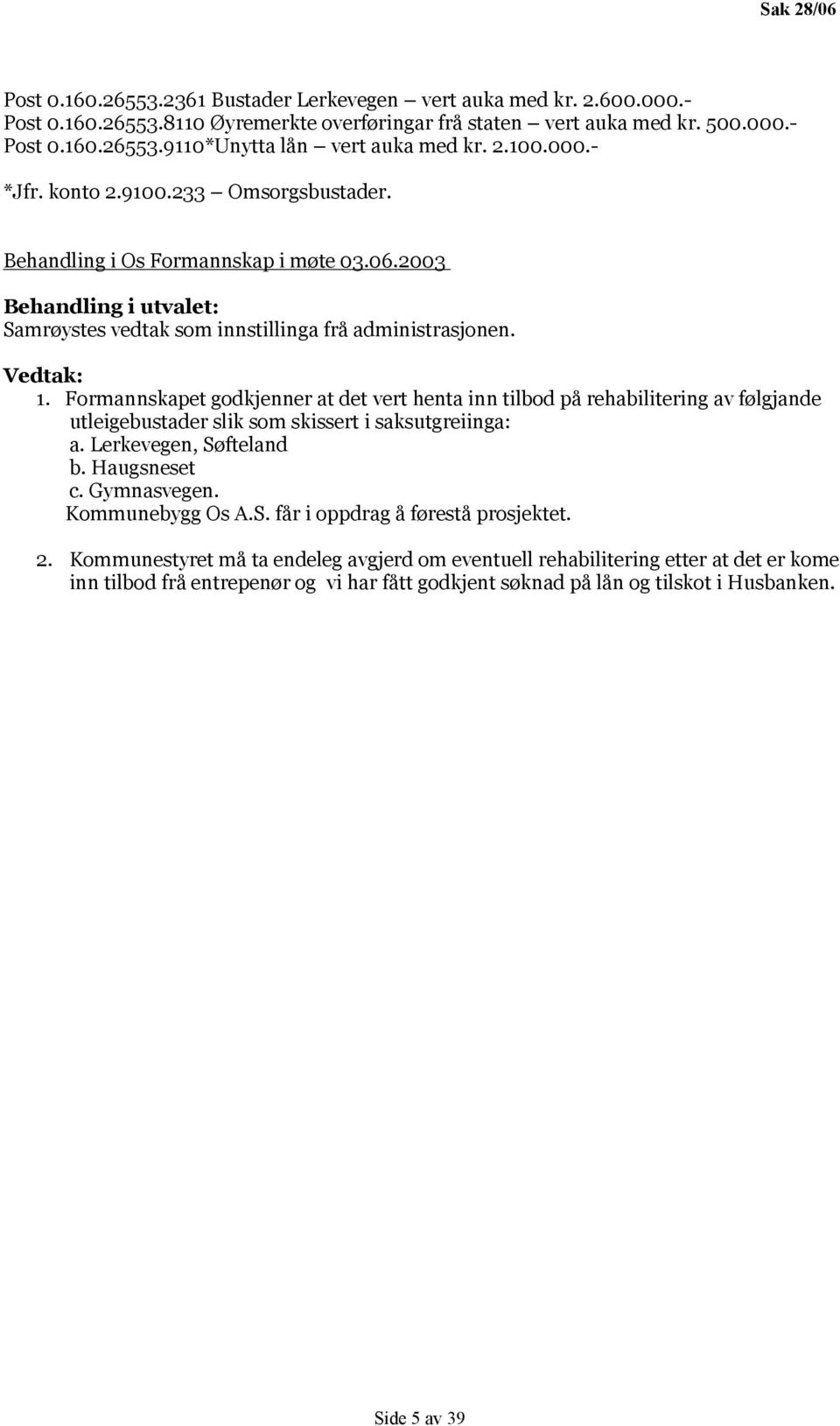 Sak 28/06

Post 0.160.26553.2361 Bustader Lerkevegen – vert auka med kr. 2.600.000.-
Post 0.160.26553.8110 Øyremerkte overføringar frå staten – vert auka med kr. 500.000.-
Post 0.160.26553.9110*Unytta lån – vert auka med kr. 2.100.000.-

*Jfr. konto 2.9100.233 – Omsorgsbustader.

Behandling i Os Formannskap i møte 03.06.2003

Behandling i utvalet:
Samrøystes vedtak som innstillinga frå administrasjonen.

Vedtak:
1. Formannskapet godkjenner at det vert henta inn tilbod på rehabilitering av følgjande utleigebustader slik som skissert i saksutgreiinga:
a. Lerkevegen, Søfteland
b. Haugsneset
c. Gymnasvegen.
Kommunebygg Os A.S. får i oppdrag å førestå prosjektet.

2. Kommunestyret må ta endeleg avgjerd om eventuell rehabilitering etter at det er kome inn tilbod frå entrepenør og vi har fått godkjent søknad på lån og tilskot i Husbanken.

Side 5 av 39